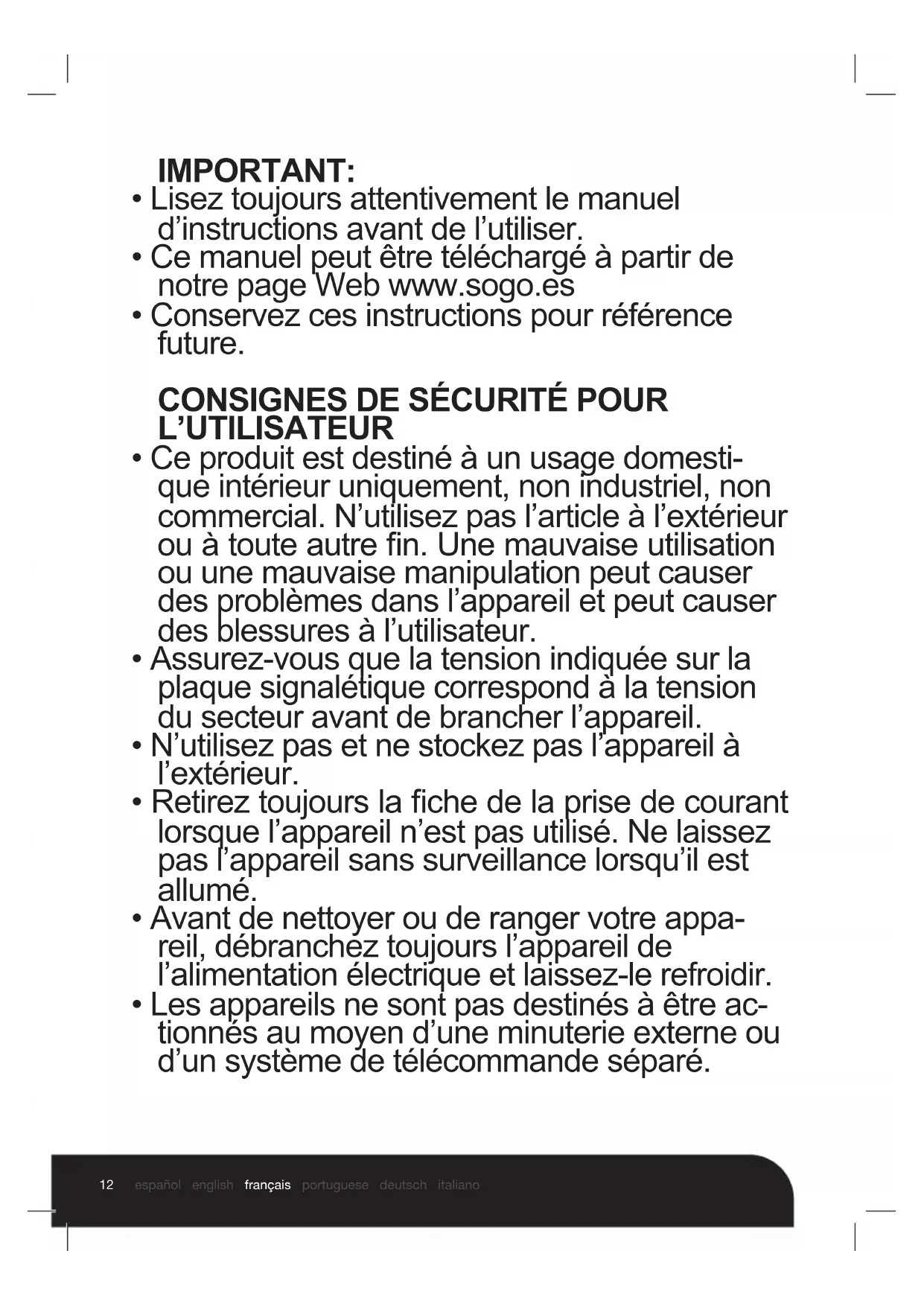 IMPORTANT:
• Lisez toujours attentivement le manuel d’instructions avant de l’utiliser.
• Ce manuel peut être téléchargé à partir de notre page Web www.sogo.es
• Conservez ces instructions pour référence future.

CONSIGNES DE SÉCURITÉ POUR L’UTILISATEUR
• Ce produit est destiné à un usage domestique intérieur uniquement, non industriel, non commercial. N’utilisez pas l’article à l’extérieur ou à toute autre fin. Une mauvaise utilisation ou une mauvaise manipulation peut causer des problèmes dans l’appareil et peut causer des blessures à l’utilisateur.
• Assurez-vous que la tension indiquée sur la plaque signalétique correspond à la tension du secteur avant de brancher l’appareil.
• N’utilisez pas et ne stockez pas l’appareil à l’extérieur.
• Retirez toujours la fiche de la prise de courant lorsque l’appareil n’est pas utilisé. Ne laissez pas l’appareil sans surveillance lorsqu’il est allumé.
• Avant de nettoyer ou de ranger votre appareil, débranchez toujours l’appareil de l’alimentation électrique et laissez-le refroidir.
• Les appareils ne sont pas destinés à être actionnés au moyen d’une minuterie externe ou d’un système de télécommande séparé.

12 español english français portuguese deutsch italiano